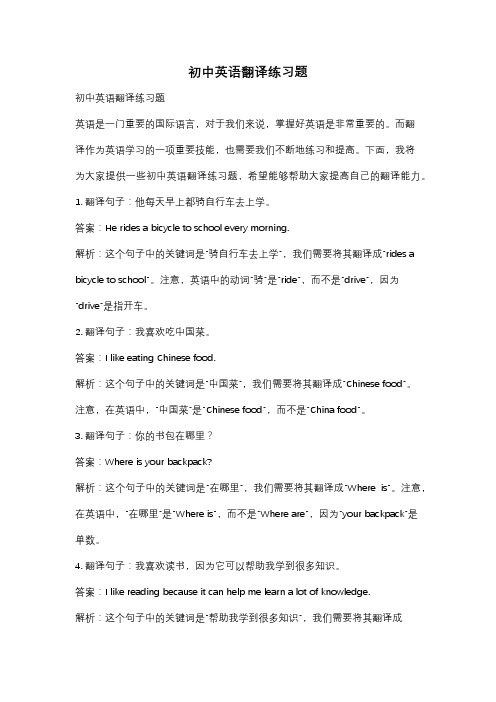 初中英语翻译练习题

初中英语翻译练习题

英语是一门重要的国际语言，对于我们来说，掌握好英语是非常重要的。而翻译作为英语学习的一项重要技能，也需要我们不断地练习和提高。下面，我将为大家提供一些初中英语翻译练习题，希望能够帮助大家提高自己的翻译能力。

1. 翻译句子：他每天早上都骑自行车去上学。

答案：He rides a bicycle to school every morning.

解析：这个句子中的关键词是"骑自行车去上学"，我们需要将其翻译成"rides a bicycle to school"。注意，英语中的动词"骑"是"ride"，而不是"drive"，因为"drive"是指开车。

2. 翻译句子：我喜欢吃中国菜。

答案：I like eating Chinese food.

解析：这个句子中的关键词是"中国菜"，我们需要将其翻译成"Chinese food"。注意，在英语中，"中国菜"是"Chinese food"，而不是"China food"。

3. 翻译句子：你的书包在哪里？

答案：Where is your backpack?

解析：这个句子中的关键词是"在哪里"，我们需要将其翻译成"Where is"。注意，在英语中，"在哪里"是"Where is"，而不是"Where are"，因为"your backpack"是单数。

4. 翻译句子：我喜欢读书，因为它可以帮助我学到很多知识。

答案：I like reading because it can help me learn a lot of knowledge.

解析：这个句子中的关键词是"帮助我学到很多知识"，我们需要将其翻译成